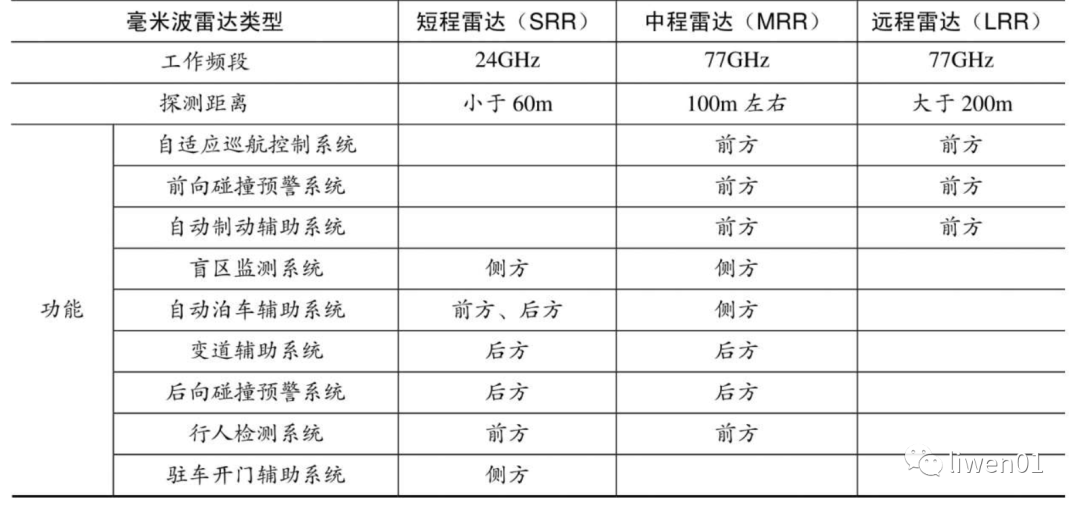 | 毫米波雷达类型 | | 短程雷达（SRR） | 中程雷达（MRR） | 远程雷达（LRR） |
|---|---|---|---|---|
| 工作频段 | | 24GHz | 77GHz | 77GHz |
| 探测距离 | | 小于 60m | 100m 左右 | 大于 200m |
| 功能 | 自适应巡航控制系统 | | 前方 | 前方 |
| | 前向碰撞预警系统 | | 前方 | 前方 |
| | 自动制动辅助系统 | | 前方 | 前方 |
| | 盲区监测系统 | 侧方 | 侧方 | |
| | 自动泊车辅助系统 | 前方、后方 | 侧方 | |
| | 变道辅助系统 | 后方 | 后方 | |
| | 后向碰撞预警系统 | 后方 | 后方 | |
| | 行人检测系统 | 前方 | 前方 | |
| | 驻车开门辅助系统 | 侧方 | | |

liwen01